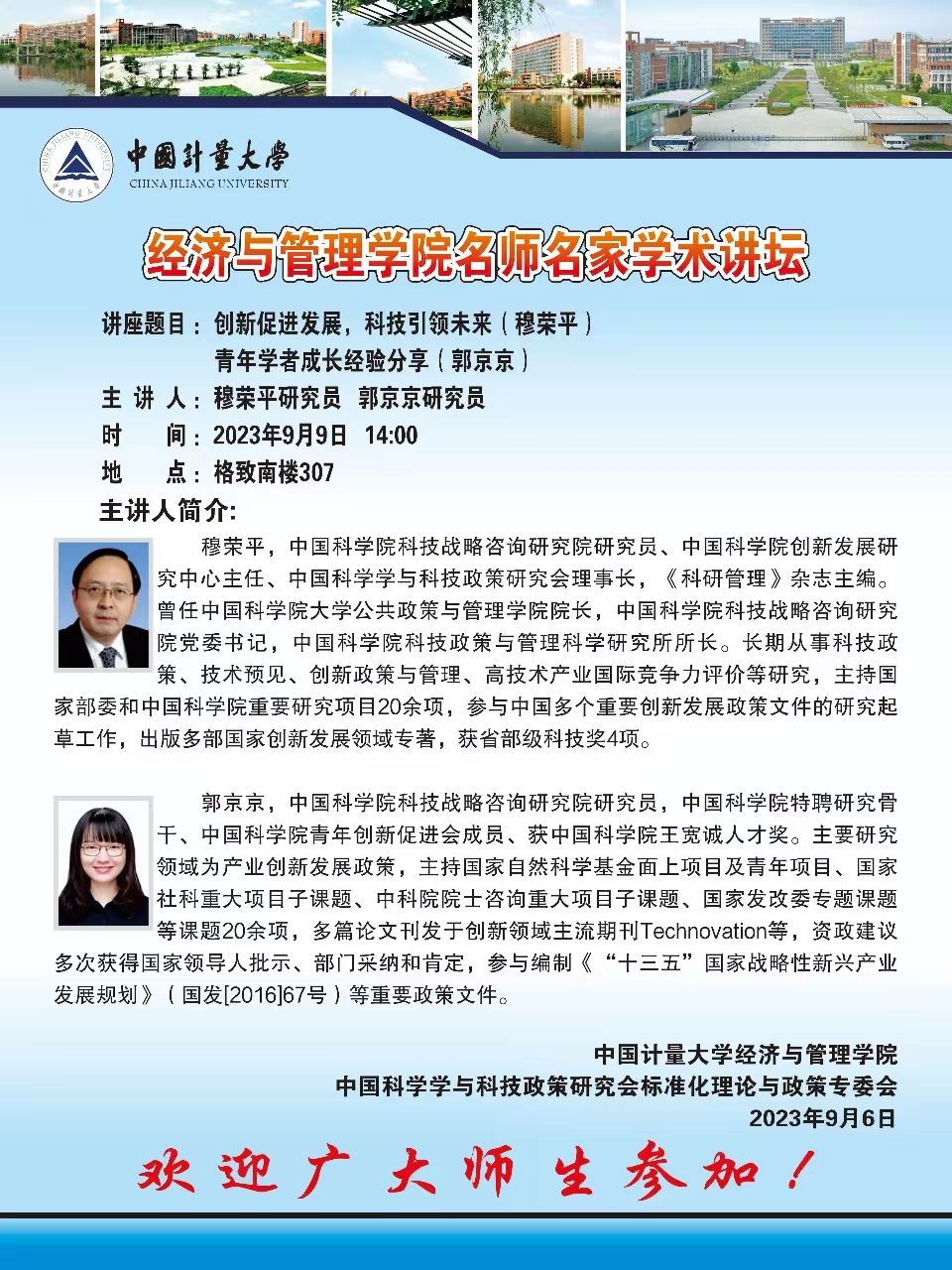 中國計量大學
CHINA JILIANG UNIVERSITY

经济与管理学院名师名家学术讲坛

讲座题目：创新促进发展，科技引领未来（穆荣平）
青年学者成长经验分享（郭京京）
主 讲 人：穆荣平研究员 郭京京研究员
时 间：2023年9月9日 14:00
地 点：格致南楼307
主讲人简介:

穆荣平，中国科学院科技战略咨询研究院研究员、中国科学院创新发展研究中心主任、中国科学学与科技政策研究会理事长，《科研管理》杂志主编。曾任中国科学院大学公共政策与管理学院院长，中国科学院科技战略咨询研究院党委书记，中国科学院科技政策与管理科学研究所所长。长期从事科技政策、技术预见、创新政策与管理、高技术产业国际竞争力评价等研究，主持国家部委和中国科学院重要研究项目20余项，参与中国多个重要创新发展政策文件的研究起草工作，出版多部国家创新发展领域专著，获省部级科技奖4项。

郭京京，中国科学院科技战略咨询研究院研究员，中国科学院特聘研究骨干、中国科学院青年创新促进会成员、获中国科学院王宽诚人才奖。主要研究领域为产业创新发展政策，主持国家自然科学基金面上项目及青年项目、国家社科重大项目子课题、中科院院士咨询重大项目子课题、国家发改委专题课题等课题20余项，多篇论文刊发于创新领域主流期刊Technovation等，资政建议多次获得国家领导人批示、部门采纳和肯定，参与编制《“十三五”国家战略性新兴产业发展规划》（国发[2016]67号）等重要政策文件。

中国计量大学经济与管理学院
中国科学学与科技政策研究会标准化理论与政策专委会
2023年9月6日

欢迎广大师生参加！